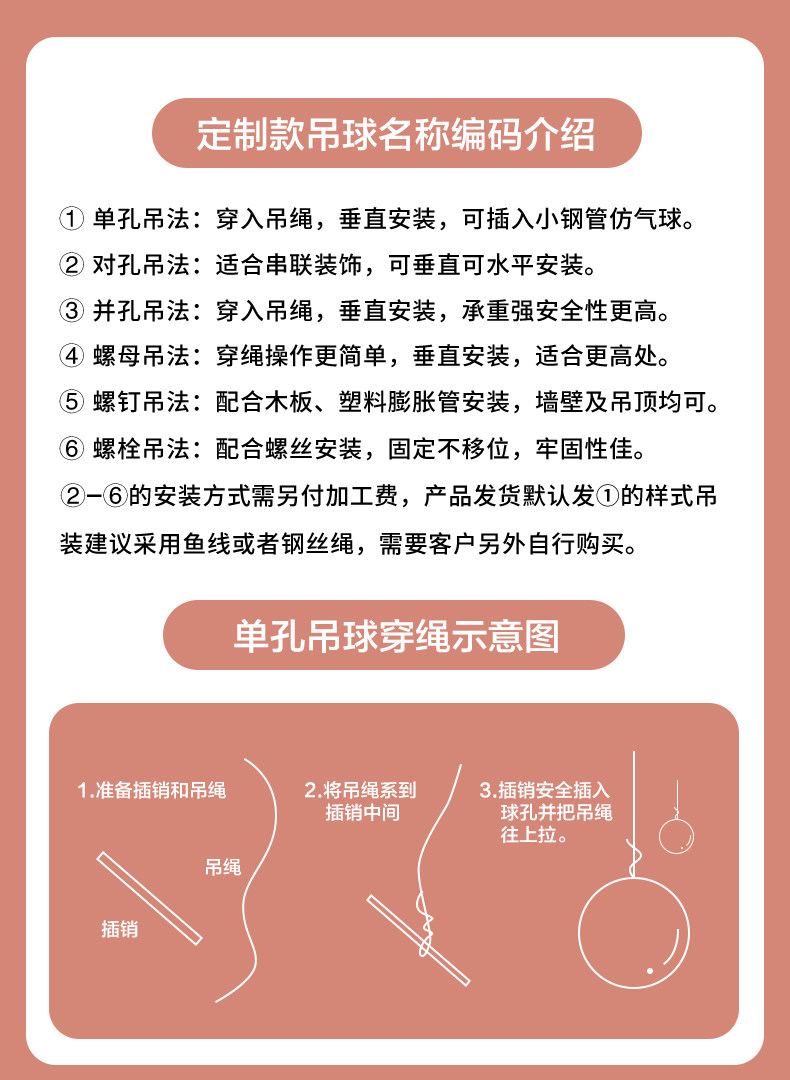 定制款吊球名称编码介绍

① 单孔吊法：穿入吊绳，垂直安装，可插入小钢管仿气球。

② 对孔吊法：适合串联装饰，可垂直可水平安装。

③ 并孔吊法：穿入吊绳，垂直安装，承重强安全性更高。

④ 螺母吊法：穿绳操作更简单，垂直安装，适合更高处。

⑤ 螺钉吊法：配合木板、塑料膨胀管安装，墙壁及吊顶均可。

⑥ 螺栓吊法：配合螺丝安装，固定不移位，牢固性佳。

②-⑥的安装方式需另付加工费，产品发货默认发①的样式吊装建议采用鱼线或者钢丝绳，需要客户另外自行购买。

单孔吊球穿绳示意图

1.准备插销和吊绳

吊绳

插销

2.将吊绳系到插销中间

3.插销安全插入球孔并把吊绳往上拉。